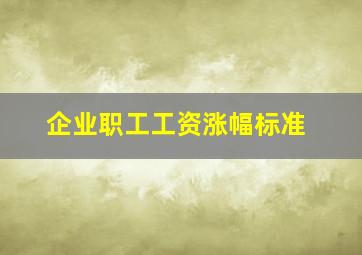 企业职工工资涨幅标准